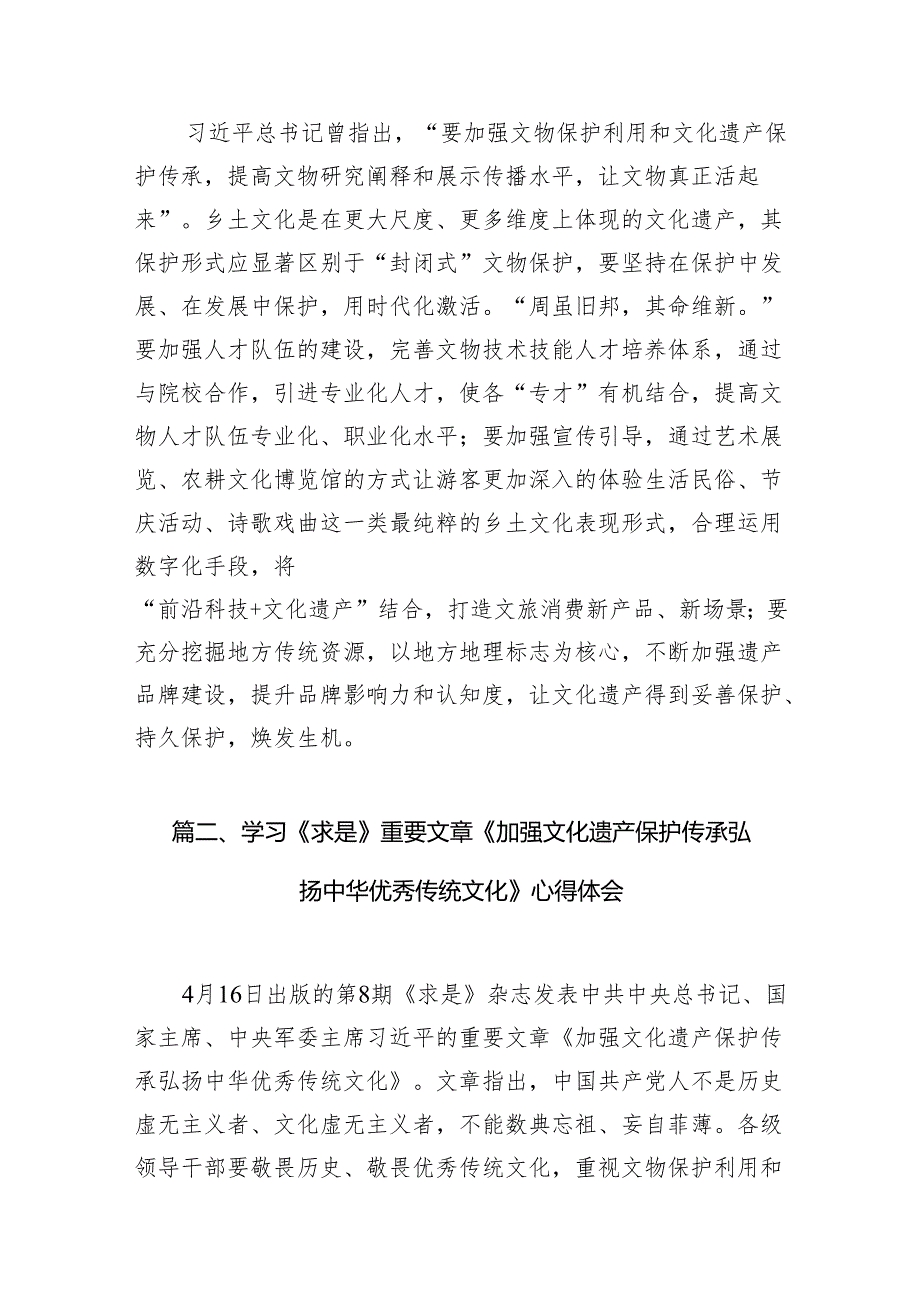 习近平总书记曾指出，“要加强文物保护利用和文化遗产保护传承，提高文物研究阐释和展示传播水平，让文物真正活起来”。乡土文化是在更大尺度、更多维度上体现的文化遗产，其保护形式应显著区别于“封闭式”文物保护，要坚持在保护中发展、在发展中保护，用时代化激活。“周虽旧邦，其命维新。”要加强人才队伍的建设，完善文物技术技能人才培养体系，通过与院校合作，引进专业化人才，使各“专才”有机结合，提高文物人才队伍专业化、职业化水平；要加强宣传引导，通过艺术展览、农耕文化博览馆的方式让游客更加深入的体验生活民俗、节庆活动、诗歌戏曲这一类最纯粹的乡土文化表现形式，合理运用数字化手段，将

“前沿科技+文化遗产”结合，打造文旅消费新产品、新场景；要充分挖掘地方传统资源，以地方地理标志为核心，不断加强遗产品牌建设，提升品牌影响力和认知度，让文化遗产得到妥善保护、持久保护，焕发生机。

篇二、学习《求是》重要文章《加强文化遗产保护传承弘扬中华优秀传统文化》心得体会

4月16日出版的第8期《求是》杂志发表中共中央总书记、国家主席、中央军委主席习近平的重要文章《加强文化遗产保护传承弘扬中华优秀传统文化》。文章指出，中国共产党人不是历史虚无主义者、文化虚无主义者，不能数典忘祖、妄自菲薄。各级领导干部要敬畏历史、敬畏优秀传统文化，重视文物保护利用和